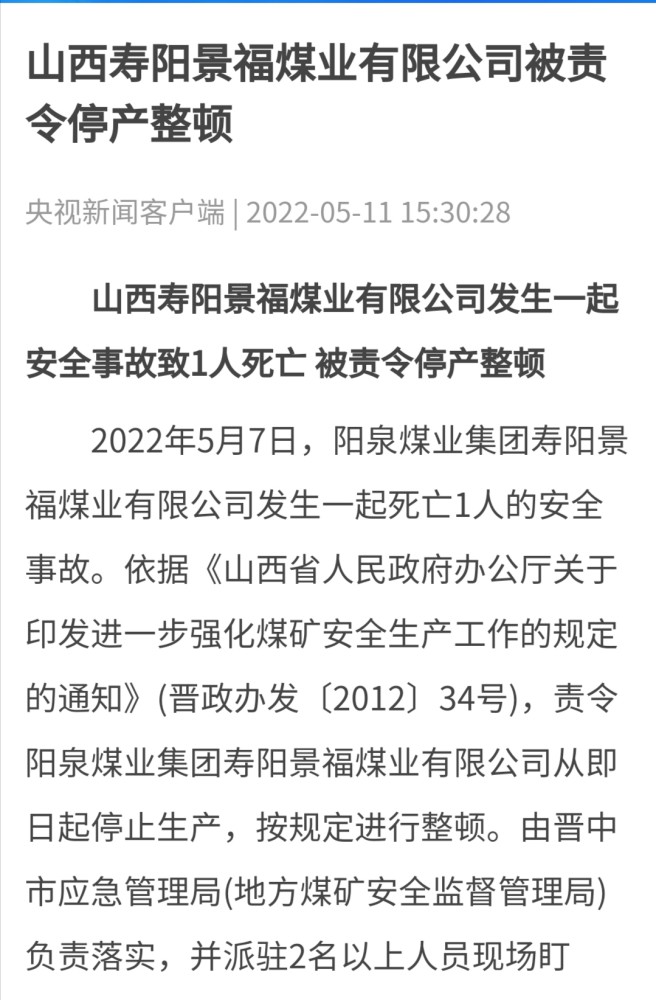 山西寿阳景福煤业有限公司被责令停产整顿

央视新闻客户端 | 2022-05-11 15:30:28

山西寿阳景福煤业有限公司发生一起安全事故致1人死亡 被责令停产整顿

2022年5月7日，阳泉煤业集团寿阳景福煤业有限公司发生一起死亡1人的安全事故。依据《山西省人民政府办公厅关于印发进一步强化煤矿安全生产工作的规定的通知》(晋政办发〔2012〕34号)，责令阳泉煤业集团寿阳景福煤业有限公司从即日起停止生产，按规定进行整顿。由晋中市应急管理局(地方煤矿安全监督管理局)负责落实，并派驻2名以上人员现场盯